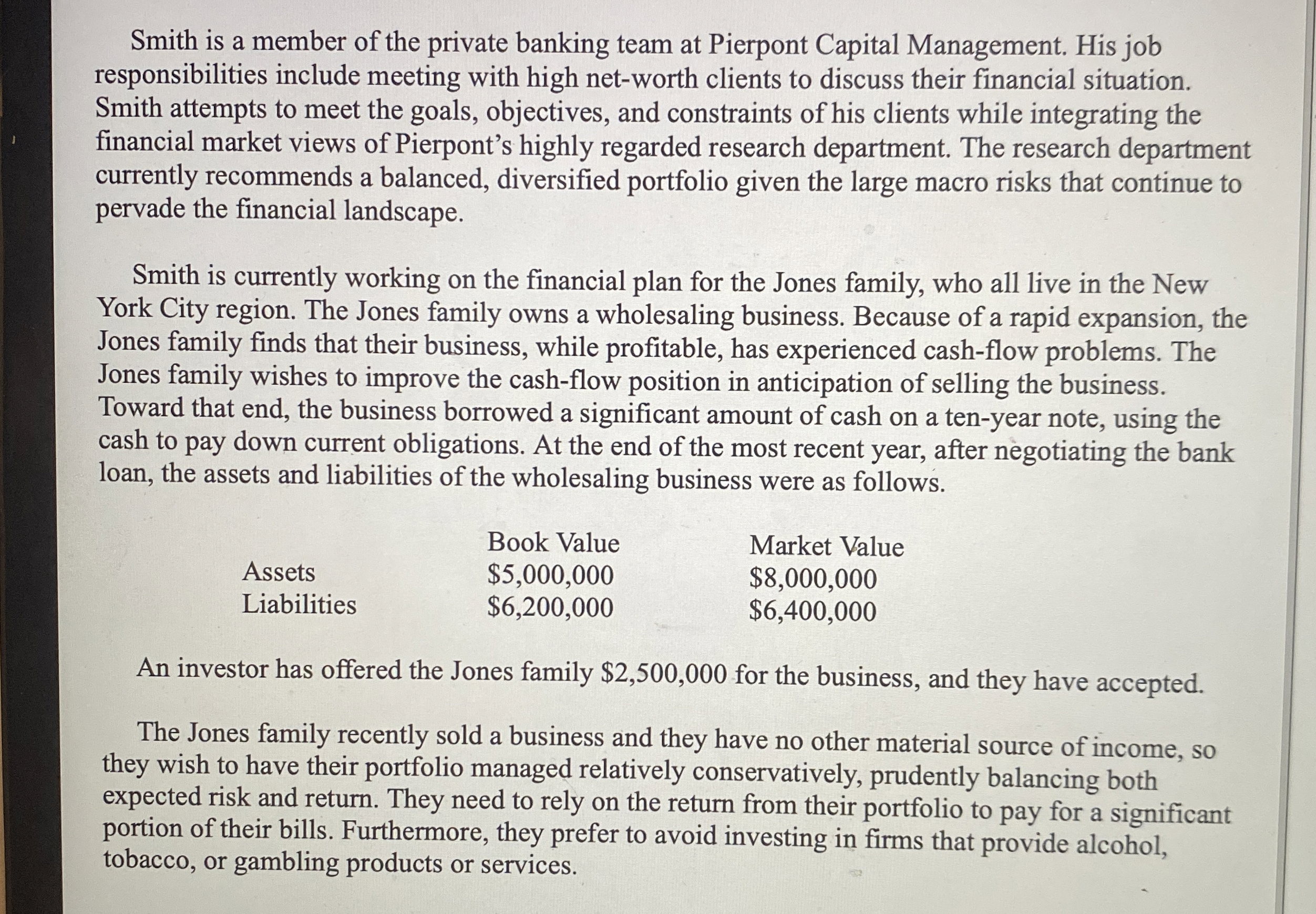 Smith is a member of the private banking team at Pierpont Capital Management. His job responsibilities include meeting with high net-worth clients to discuss their financial situation. Smith attempts to meet the goals, objectives, and constraints of his clients while integrating the financial market views of Pierpont's highly regarded research department. The research department currently recommends a balanced, diversified portfolio given the large macro risks that continue to pervade the financial landscape.

Smith is currently working on the financial plan for the Jones family, who all live in the New York City region. The Jones family owns a wholesaling business. Because of a rapid expansion, the Jones family finds that their business, while profitable, has experienced cash-flow problems. The Jones family wishes to improve the cash-flow position in anticipation of selling the business. Toward that end, the business borrowed a significant amount of cash on a ten-year note, using the cash to pay down current obligations. At the end of the most recent year, after negotiating the bank loan, the assets and liabilities of the wholesaling business were as follows.

| | Book Value | Market Value |
|---|---|---|
| Assets | \$5,000,000 | \$8,000,000 |
| Liabilities | \$6,200,000 | \$6,400,000 |

An investor has offered the Jones family \$2,500,000 for the business, and they have accepted.

The Jones family recently sold a business and they have no other material source of income, so they wish to have their portfolio managed relatively conservatively, prudently balancing both expected risk and return. They need to rely on the return from their portfolio to pay for a significant portion of their bills. Furthermore, they prefer to avoid investing in firms that provide alcohol, tobacco, or gambling products or services.